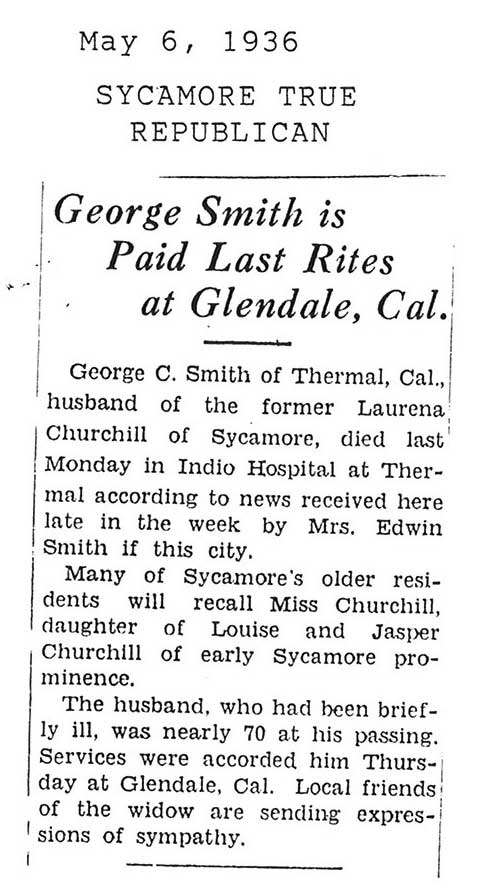 May 6, 1936

SYCAMORE TRUE REPUBLICAN

George Smith is Paid Last Rites at Glendale, Cal.

George C. Smith of Thermal, Cal., husband of the former Laurena Churchill of Sycamore, died last Monday in Indio Hospital at Thermal according to news received here late in the week by Mrs. Edwin Smith if this city.

Many of Sycamore's older residents will recall Miss Churchill, daughter of Louise and Jasper Churchill of early Sycamore prominence.

The husband, who had been briefly ill, was nearly 70 at his passing. Services were accorded him Thursday at Glendale, Cal. Local friends of the widow are sending expressions of sympathy.